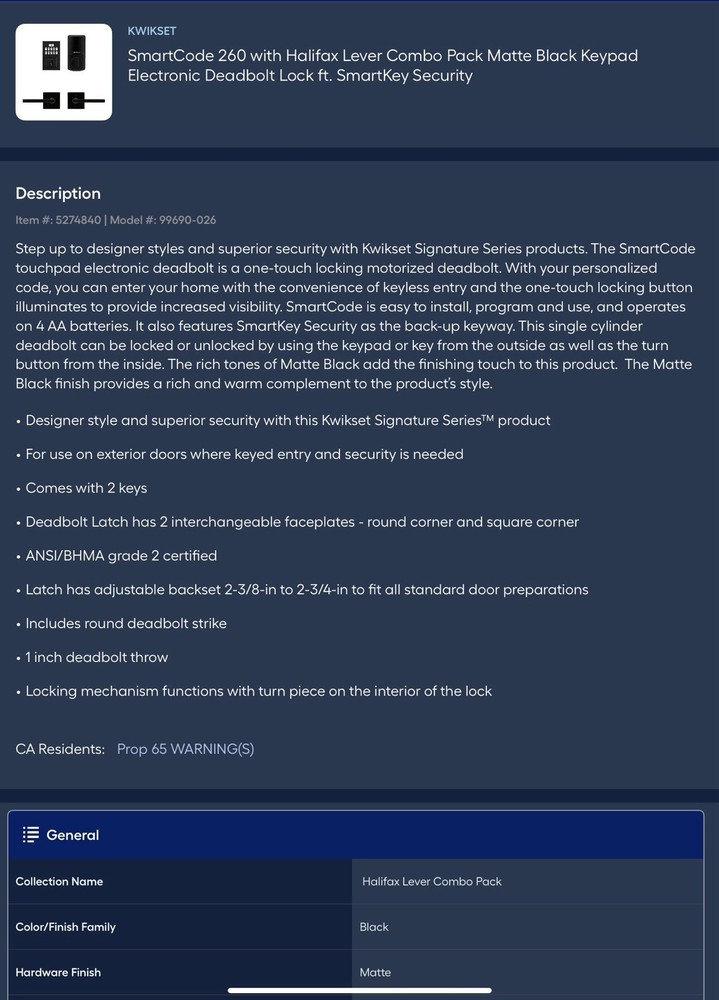 KWIKSET

SmartCode 260 with Halifax Lever Combo Pack Matte Black Keypad Electronic Deadbolt Lock ft. SmartKey Security

Description

Item #: 5274840 | Model #: 99690-026

Step up to designer styles and superior security with Kwikset Signature Series products. The SmartCode touchpad electronic deadbolt is a one-touch locking motorized deadbolt. With your personalized code, you can enter your home with the convenience of keyless entry and the one-touch locking button illuminates to provide increased visibility. SmartCode is easy to install, program and use, and operates on 4 AA batteries. It also features SmartKey Security as the back-up keyway. This single cylinder deadbolt can be locked or unlocked by using the keypad or key from the outside as well as the turn button from the inside. The rich tones of Matte Black add the finishing touch to this product. The Matte Black finish provides a rich and warm complement to the product's style.

• Designer style and superior security with this Kwikset Signature Series™ product

• For use on exterior doors where keyed entry and security is needed

• Comes with 2 keys

• Deadbolt Latch has 2 interchangeable faceplates - round corner and square corner

• ANSI/BHMA grade 2 certified

• Latch has adjustable backset 2-3/8-in to 2-3/4-in to fit all standard door preparations

• Includes round deadbolt strike

• 1 inch deadbolt throw

• Locking mechanism functions with turn piece on the interior of the lock

CA Residents: Prop 65 WARNING(S)

General

| Collection Name | Halifax Lever Combo Pack |
|---|---|
| Color/Finish Family | Black |
| Hardware Finish | Matte |